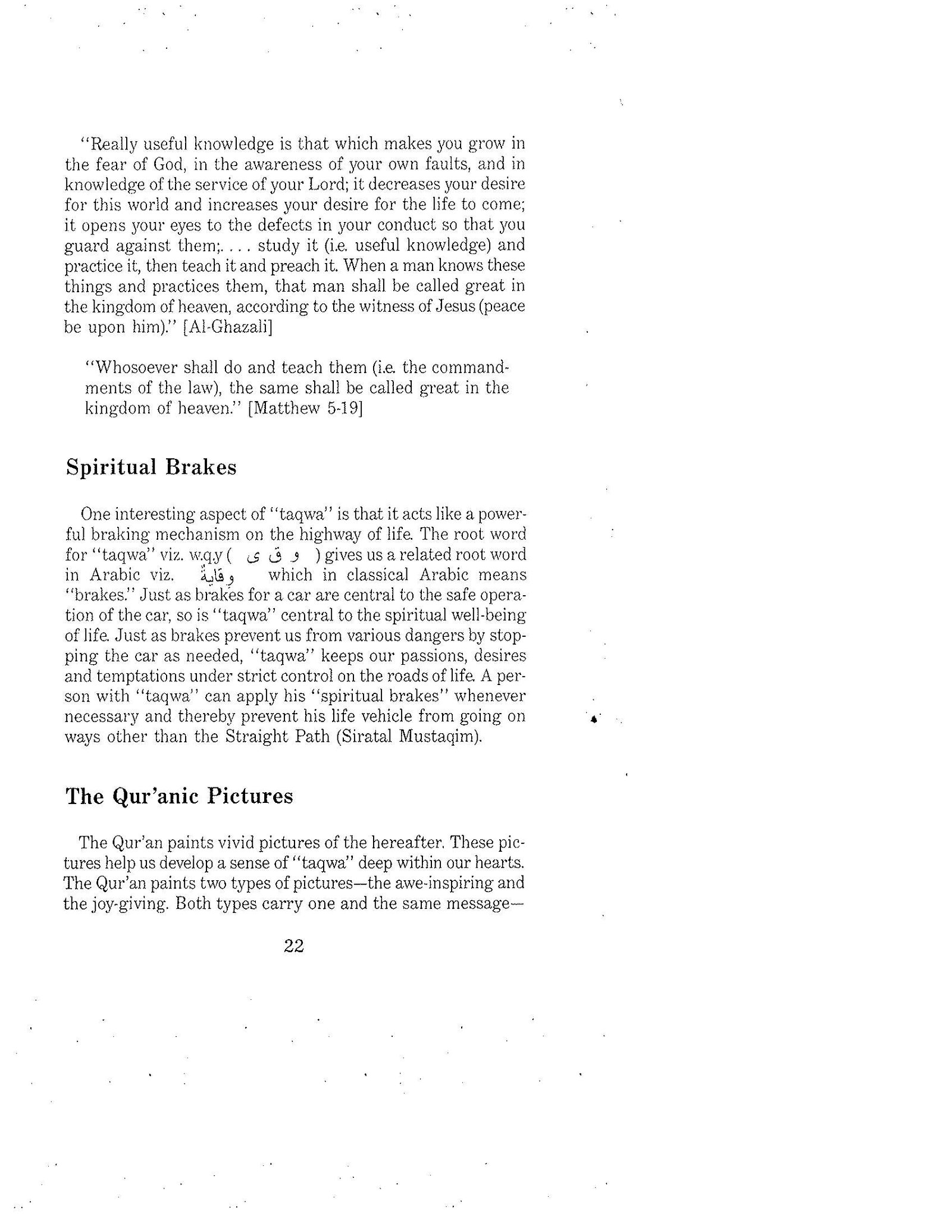 "Really useful knowledge is that which makes you grow in the fear of God, in the awareness of your own faults, and in knowledge of the service of your Lord; it decreases your desire for this world and increases your desire for the life to come; it opens your eyes to the defects in your conduct so that you guard against them;. . . . study it (i.e. useful knowledge) and practice it, then teach it and preach it. When a man knows these things and practices them, that man shall be called great in the kingdom of heaven, according to the witness of Jesus (peace be upon him)." [Al-Ghazali]

"Whosoever shall do and teach them (i.e. the commandments of the law), the same shall be called great in the kingdom of heaven." [Matthew 5-19]

Spiritual Brakes

One interesting aspect of "taqwa" is that it acts like a powerful braking mechanism on the highway of life. The root word for "taqwa" viz. w.q.y ( و ق ى ) gives us a related root word in Arabic viz. وقاية which in classical Arabic means "brakes." Just as brakes for a car are central to the safe operation of the car, so is "taqwa" central to the spiritual well-being of life. Just as brakes prevent us from various dangers by stopping the car as needed, "taqwa" keeps our passions, desires and temptations under strict control on the roads of life. A person with "taqwa" can apply his "spiritual brakes" whenever necessary and thereby prevent his life vehicle from going on ways other than the Straight Path (Siratal Mustaqim).

The Qur'anic Pictures

The Qur'an paints vivid pictures of the hereafter. These pictures help us develop a sense of "taqwa" deep within our hearts. The Qur'an paints two types of pictures—the awe-inspiring and the joy-giving. Both types carry one and the same message—

22